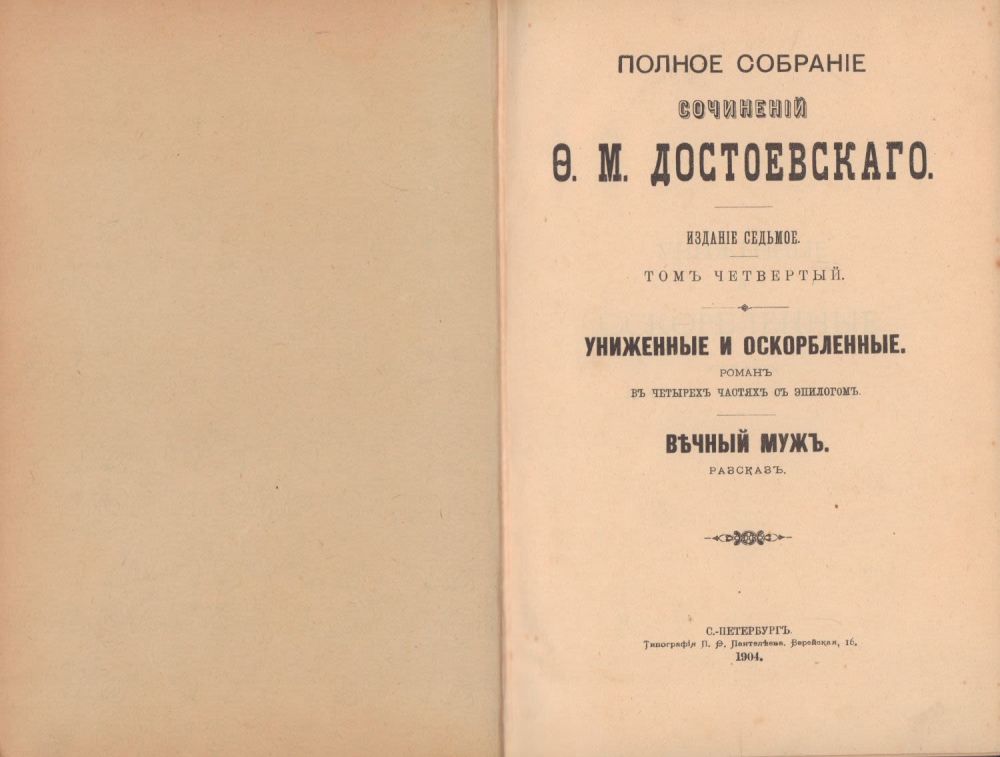 ПОЛНОЕ СОБРАНІЕ

СОЧИНЕНІЙ

Ѳ. М. ДОСТОЕВСКАГО.

ИЗДАНІЕ СЕДЬМОЕ.

ТОМЪ ЧЕТВЕРТЫЙ.

УНИЖЕННЫЕ И ОСКОРБЛЕННЫЕ.

РОМАНЪ

ВЪ ЧЕТЫРЕХЪ ЧАСТЯХЪ СЪ ЭПИЛОГОМЪ.

ВѢЧНЫЙ МУЖЪ.

РАЗСКАЗЪ.

С.-ПЕТЕРБУРГЪ.

Типографія П. Ѳ. Пантелѣева. Верейская, 16.

1904.